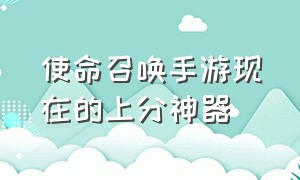 使命召唤手游现在的上分神器